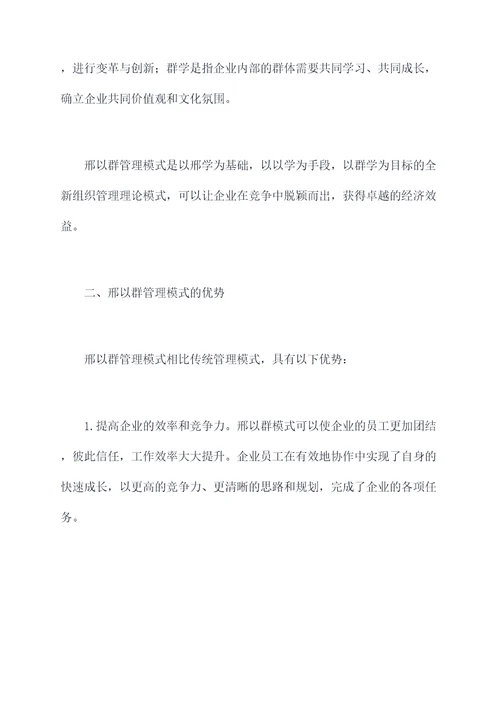 ，进行变革与创新；群学是指企业内部的群体需要共同学习、共同成长，确立企业共同价值观和文化氛围。

邢以群管理模式是以邢学为基础，以以学为手段，以群学为目标的全新组织管理理论模式，可以让企业在竞争中脱颖而出，获得卓越的经济效益。

二、邢以群管理模式的优势

邢以群管理模式相比传统管理模式，具有以下优势：

1. 提高企业的效率和竞争力。邢以群模式可以使企业的员工更加团结，彼此信任，工作效率大大提升。企业员工在有效地协作中实现了自身的快速成长，以更高的竞争力、更清晰的思路和规划，完成了企业的各项任务。